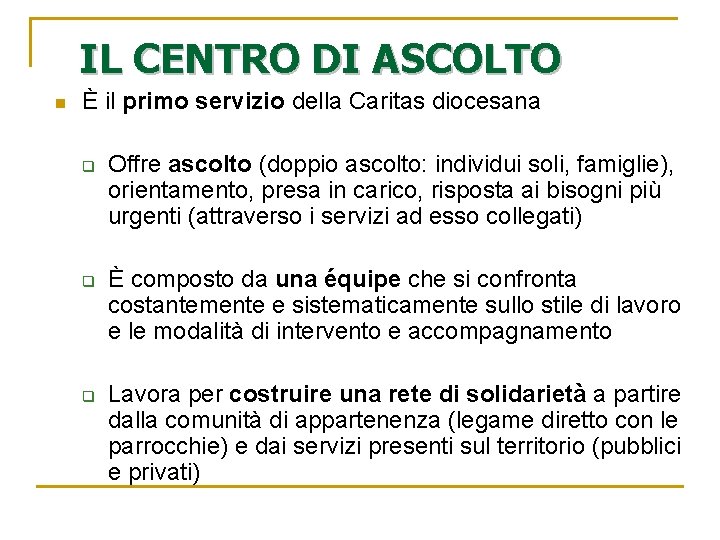 IL CENTRO DI ASCOLTO

È il primo servizio della Caritas diocesana

Offre ascolto (doppio ascolto: individui soli, famiglie), orientamento, presa in carico, risposta ai bisogni più urgenti (attraverso i servizi ad esso collegati)

È composto da una équipe che si confronta costantemente e sistematicamente sullo stile di lavoro e le modalità di intervento e accompagnamento

Lavora per costruire una rete di solidarietà a partire dalla comunità di appartenenza (legame diretto con le parrocchie) e dai servizi presenti sul territorio (pubblici e privati)